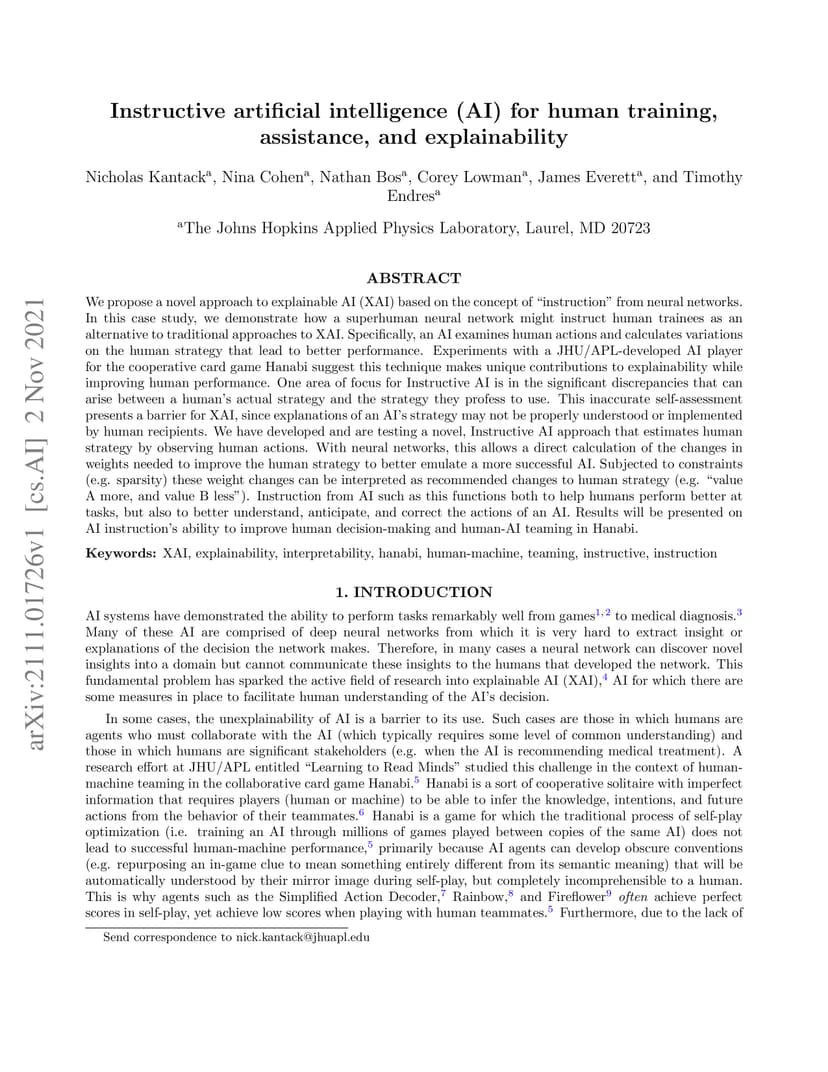 Instructive artificial intelligence (AI) for human training, assistance, and explainability

Nicholas Kantack$^{a}$, Nina Cohen$^{a}$, Nathan Bos$^{a}$, Corey Lowman$^{a}$, James Everett$^{a}$, and Timothy Endres$^{a}$

$^{a}$The Johns Hopkins Applied Physics Laboratory, Laurel, MD 20723

ABSTRACT

We propose a novel approach to explainable AI (XAI) based on the concept of "instruction" from neural networks. In this case study, we demonstrate how a superhuman neural network might instruct human trainees as an alternative to traditional approaches to XAI. Specifically, an AI examines human actions and calculates variations on the human strategy that lead to better performance. Experiments with a JHU/APL-developed AI player for the cooperative card game Hanabi suggest this technique makes unique contributions to explainability while improving human performance. One area of focus for Instructive AI is in the significant discrepancies that can arise between a human's actual strategy and the strategy they profess to use. This inaccurate self-assessment presents a barrier for XAI, since explanations of an AI's strategy may not be properly understood or implemented by human recipients. We have developed and are testing a novel, Instructive AI approach that estimates human strategy by observing human actions. With neural networks, this allows a direct calculation of the changes in weights needed to improve the human strategy to better emulate a more successful AI. Subjected to constraints (e.g. sparsity) these weight changes can be interpreted as recommended changes to human strategy (e.g. "value A more, and value B less"). Instruction from AI such as this functions both to help humans perform better at tasks, but also to better understand, anticipate, and correct the actions of an AI. Results will be presented on AI instruction's ability to improve human decision-making and human-AI teaming in Hanabi.

Keywords: XAI, explainability, interpretability, hanabi, human-machine, teaming, instructive, instruction

1. INTRODUCTION

AI systems have demonstrated the ability to perform tasks remarkably well from games$^{1,2}$ to medical diagnosis.$^{3}$ Many of these AI are comprised of deep neural networks from which it is very hard to extract insight or explanations of the decision the network makes. Therefore, in many cases a neural network can discover novel insights into a domain but cannot communicate these insights to the humans that developed the network. This fundamental problem has sparked the active field of research into explainable AI (XAI),$^{4}$ AI for which there are some measures in place to facilitate human understanding of the AI's decision.

In some cases, the unexplainability of AI is a barrier to its use. Such cases are those in which humans are agents who must collaborate with the AI (which typically requires some level of common understanding) and those in which humans are significant stakeholders (e.g. when the AI is recommending medical treatment). A research effort at JHU/APL entitled "Learning to Read Minds" studied this challenge in the context of human-machine teaming in the collaborative card game Hanabi.$^{5}$ Hanabi is a sort of cooperative solitaire with imperfect information that requires players (human or machine) to be able to infer the knowledge, intentions, and future actions from the behavior of their teammates.$^{6}$ Hanabi is a game for which the traditional process of self-play optimization (i.e. training an AI through millions of games played between copies of the same AI) does not lead to successful human-machine performance,$^{5}$ primarily because AI agents can develop obscure conventions (e.g. repurposing an in-game clue to mean something entirely different from its semantic meaning) that will be automatically understood by their mirror image during self-play, but completely incomprehensible to a human. This is why agents such as the Simplified Action Decoder,$^{7}$ Rainbow,$^{8}$ and Fireflower$^{9}$ often achieve perfect scores in self-play, yet achieve low scores when playing with human teammates.$^{5}$ Furthermore, due to the lack of

Send correspondence to nick.kantack@jhuapl.edu

arXiv:2111.01726v1 [cs.AI] 2 Nov 2021